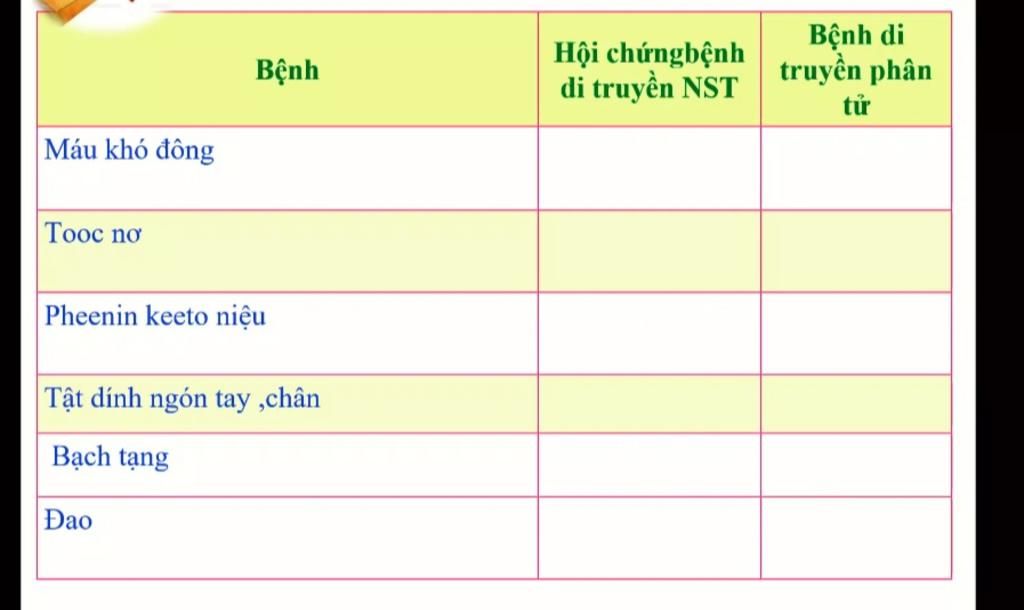 | Bệnh | Hội chứngbệnh di truyền NST | Bệnh di truyền phân tử |
|---|---|---|
| Máu khó đông | | |
| Tooc nơ | | |
| Pheenin keeto niệu | | |
| Tật dính ngón tay ,chân | | |
| Bạch tạng | | |
| Đao | | |